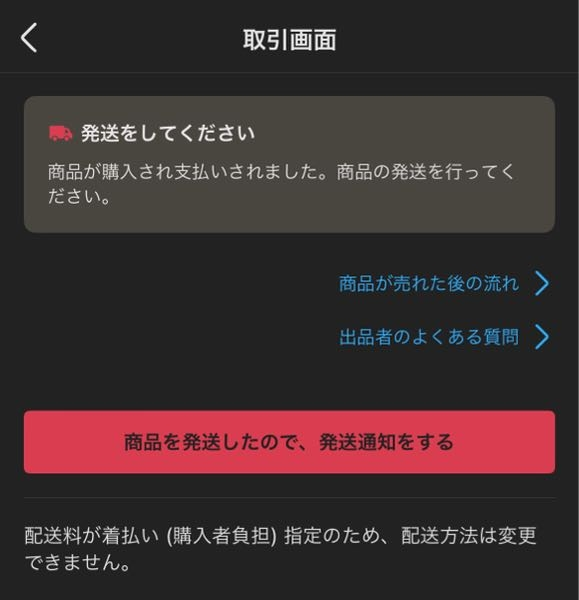 取引画面

発送をしてください

商品が購入され支払いされました。商品の発送を行ってください。

商品が売れた後の流れ

出品者のよくある質問

商品を発送したので、発送通知をする

配送料が着払い (購入者負担) 指定のため、配送方法は変更できません。